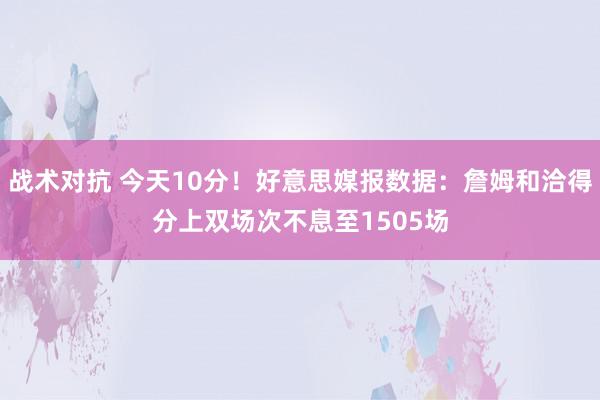 战术对抗 今天10分！好意思媒报数据：詹姆和洽得分上双场次不息至1505场